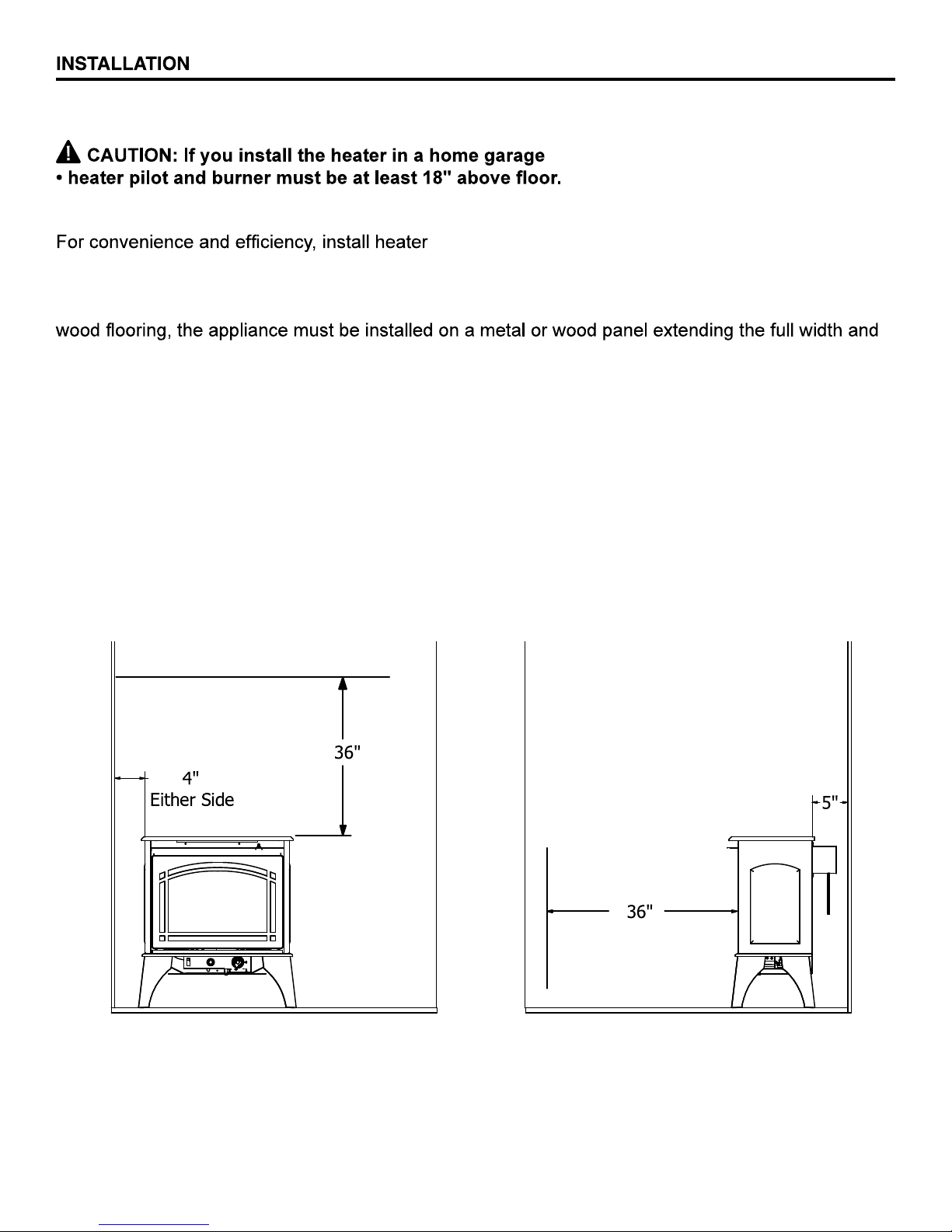 INSTALLATION

CAUTION: If you install the heater in a home garage
• heater pilot and burner must be at least 18" above floor.

For convenience and efficiency, install heater

wood flooring, the appliance must be installed on a metal or wood panel extending the full width and

36"

4"
Either Side

5"

36"